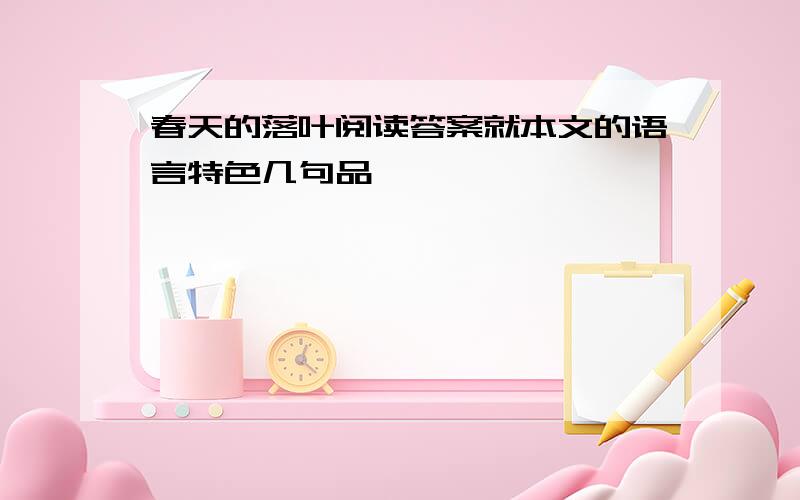 春天的落叶阅读答案就本文的语言特色几句品